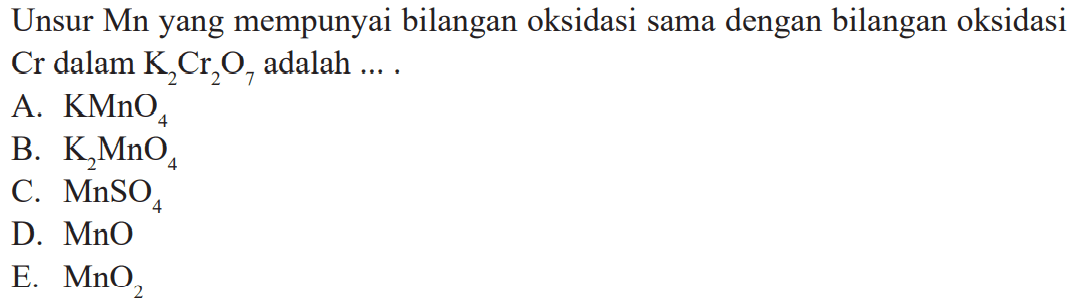 Unsur Mn yang mempunyai bilangan oksidasi sama dengan bilangan oksidasi Cr dalam $K_2Cr_2O_7$ adalah ... .

A. $KMnO_4$
B. $K_2MnO_4$
C. $MnSO_4$
D. $MnO$
E. $MnO_2$